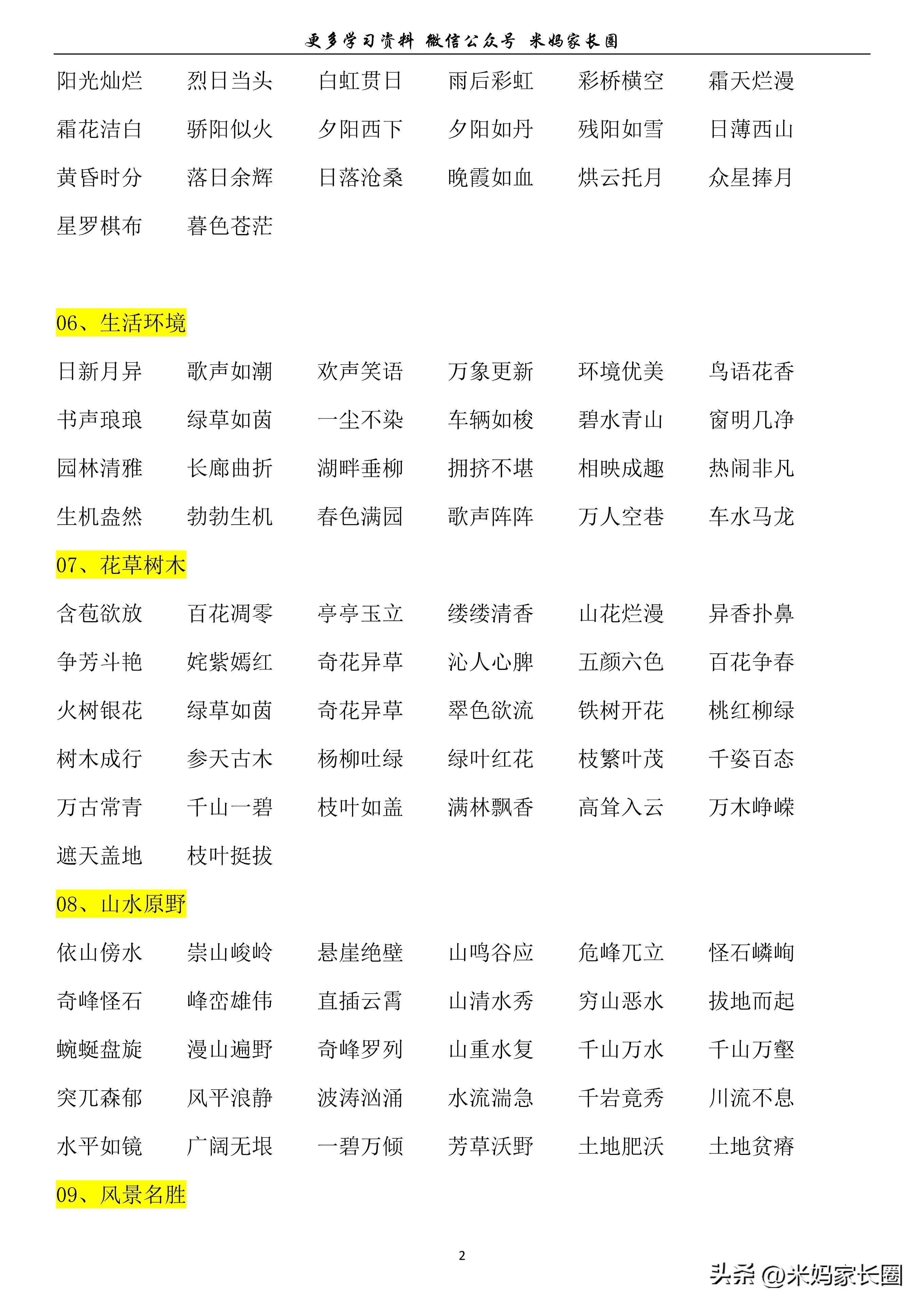 更多学习资料 微信公众号 米妈家长圈

阳光灿烂 烈日当头 白虹贯日 雨后彩虹 彩桥横空 霜天烂漫

霜花洁白 骄阳似火 夕阳西下 夕阳如丹 残阳如雪 日薄西山

黄昏时分 落日余辉 日落沧桑 晚霞如血 烘云托月 众星捧月

星罗棋布 暮色苍茫

06、生活环境

日新月异 歌声如潮 欢声笑语 万象更新 环境优美 鸟语花香

书声琅琅 绿草如茵 一尘不染 车辆如梭 碧水青山 窗明几净

园林清雅 长廊曲折 湖畔垂柳 拥挤不堪 相映成趣 热闹非凡

生机盎然 勃勃生机 春色满园 歌声阵阵 万人空巷 车水马龙

07、花草树木

含苞欲放 百花凋零 亭亭玉立 缕缕清香 山花烂漫 异香扑鼻

争芳斗艳 姹紫嫣红 奇花异草 沁人心脾 五颜六色 百花争春

火树银花 绿草如茵 奇花异草 翠色欲流 铁树开花 桃红柳绿

树木成行 参天古木 杨柳吐绿 绿叶红花 枝繁叶茂 千姿百态

万古常青 千山一碧 枝叶如盖 满林飘香 高耸入云 万木峥嵘

遮天盖地 枝叶挺拔

08、山水原野

依山傍水 崇山峻岭 悬崖绝壁 山鸣谷应 危峰兀立 怪石嶙峋

奇峰怪石 峰峦雄伟 直插云霄 山清水秀 穷山恶水 拔地而起

蜿蜒盘旋 漫山遍野 奇峰罗列 山重水复 千山万水 千山万壑

突兀森郁 风平浪静 波涛汹涌 水流湍急 千岩竞秀 川流不息

水平如镜 广阔无垠 一碧万倾 芳草沃野 土地肥沃 土地贫瘠

09、风景名胜

2

头条 @米妈家长圈